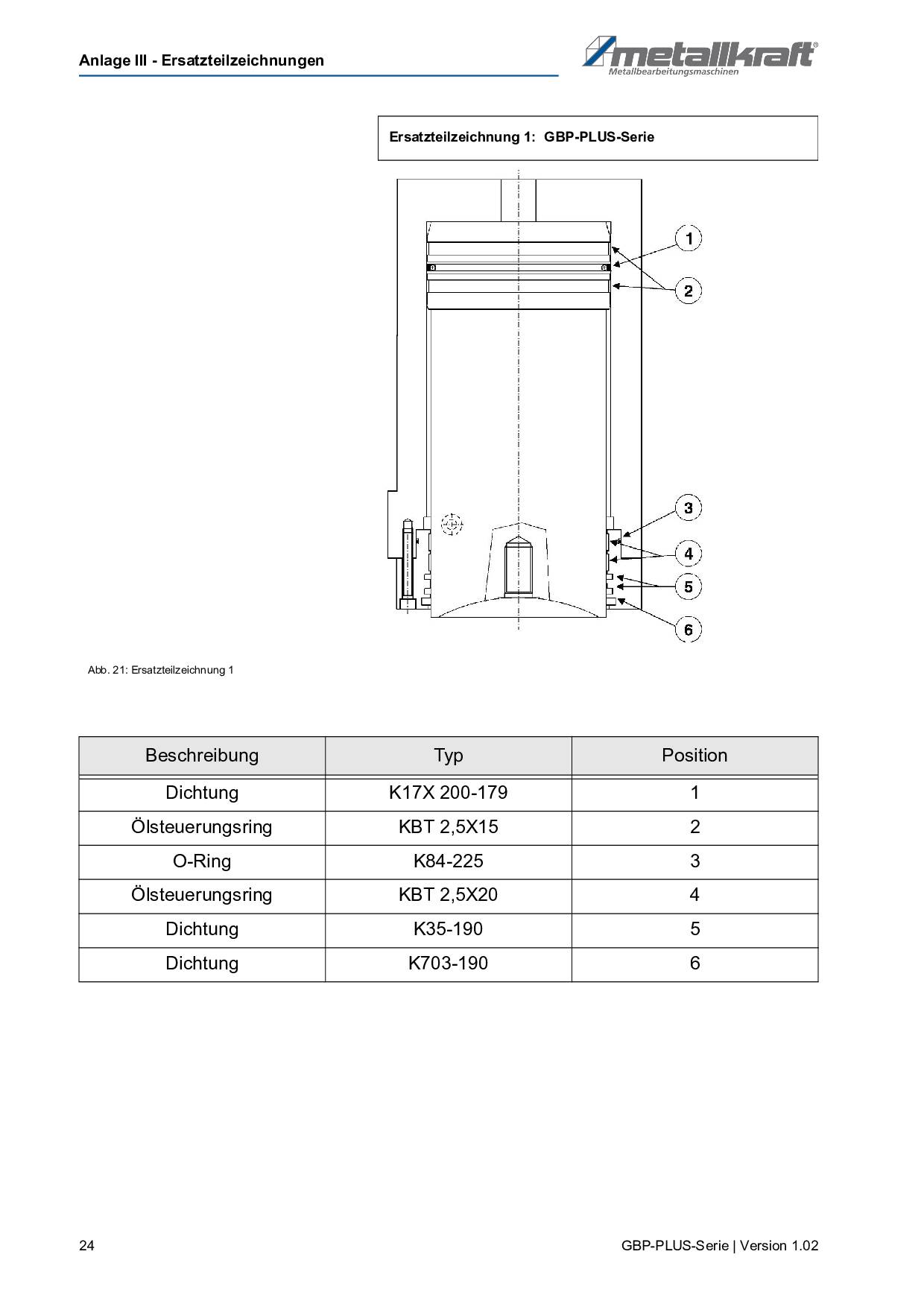 Anlage III - Ersatzteilzeichnungen

metallkraft®
Metallbearbeitungsmaschinen

Ersatzteilzeichnung 1: GBP-PLUS-Serie

1
2
3
4
5
6

Abb. 21: Ersatzteilzeichnung 1

| Beschreibung | Typ | Position |
|---|---|---|
| Dichtung | K17X 200-179 | 1 |
| Ölsteuerungsring | KBT 2,5X15 | 2 |
| O-Ring | K84-225 | 3 |
| Ölsteuerungsring | KBT 2,5X20 | 4 |
| Dichtung | K35-190 | 5 |
| Dichtung | K703-190 | 6 |

24

GBP-PLUS-Serie | Version 1.02